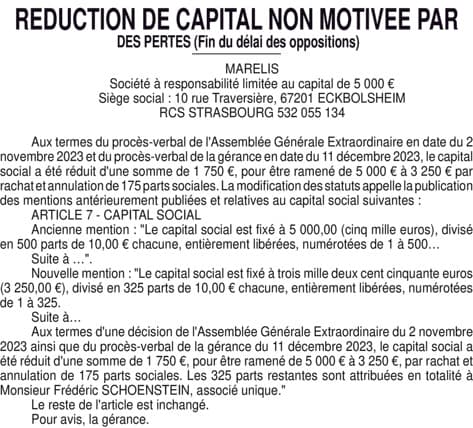 REDUCTION DE CAPITAL NON MOTIVEE PAR DES PERTES (Fin du délai des oppositions)

MARELIS
Société à responsabilité limitée au capital de 5 000 €
Siège social : 10 rue Traversière, 67201 ECKBOLSHEIM
RCS STRASBOURG 532 055 134

Aux termes du procès-verbal de l'Assemblée Générale Extraordinaire en date du 2 novembre 2023 et du procès-verbal de la gérance en date du 11 décembre 2023, le capital social a été réduit d'une somme de 1 750 €, pour être ramené de 5 000 € à 3 250 € par rachat et annulation de 175 parts sociales. La modification des statuts appelle la publication des mentions antérieurement publiées et relatives au capital social suivantes :

ARTICLE 7 - CAPITAL SOCIAL

Ancienne mention : "Le capital social est fixé à 5 000,00 (cinq mille euros), divisé en 500 parts de 10,00 € chacune, entièrement libérées, numérotées de 1 à 500...

Suite à ...".

Nouvelle mention : "Le capital social est fixé à trois mille deux cent cinquante euros (3 250,00 €), divisé en 325 parts de 10,00 € chacune, entièrement libérées, numérotées de 1 à 325.

Suite à...

Aux termes d'une décision de l'Assemblée Générale Extraordinaire du 2 novembre 2023 ainsi que du procès-verbal de la gérance du 11 décembre 2023, le capital social a été réduit d'une somme de 1 750 €, pour être ramené de 5 000 € à 3 250 €, par rachat et annulation de 175 parts sociales. Les 325 parts restantes sont attribuées en totalité à Monsieur Frédéric SCHOENSTEIN, associé unique."

Le reste de l'article est inchangé.

Pour avis, la gérance.